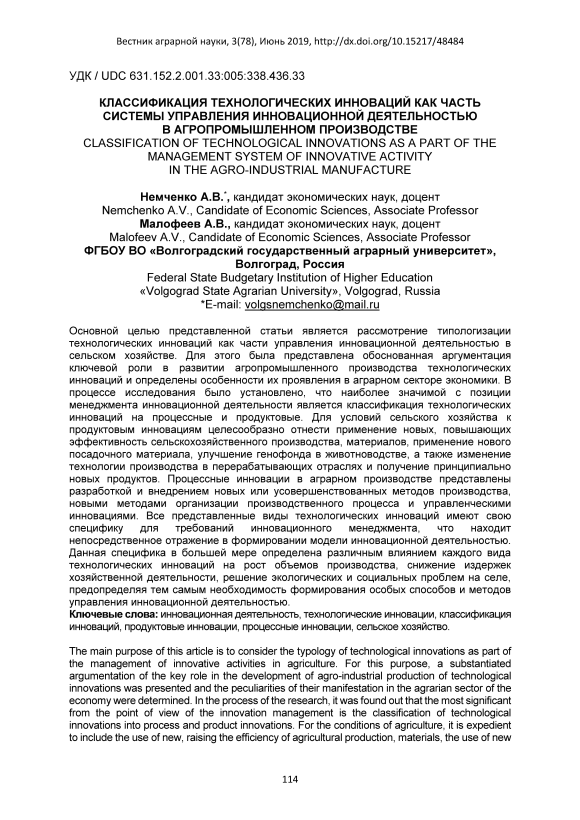 Вестник аграрной науки, 3(78), Июнь 2019, http://dx.doi.org/10.15217/48484

УДК / UDC 631.152.2.001.33:005:338.436.33

КЛАССИФИКАЦИЯ ТЕХНОЛОГИЧЕСКИХ ИННОВАЦИЙ КАК ЧАСТЬ СИСТЕМЫ УПРАВЛЕНИЯ ИННОВАЦИОННОЙ ДЕЯТЕЛЬНОСТЬЮ В АГРОПРОМЫШЛЕННОМ ПРОИЗВОДСТВЕ
CLASSIFICATION OF TECHNOLOGICAL INNOVATIONS AS A PART OF THE MANAGEMENT SYSTEM OF INNOVATIVE ACTIVITY IN THE AGRO-INDUSTRIAL MANUFACTURE

Немченко А.В.*, кандидат экономических наук, доцент
Nemchenko A.V., Candidate of Economic Sciences, Associate Professor
Малофеев А.В., кандидат экономических наук, доцент
Malofeev A.V., Candidate of Economic Sciences, Associate Professor
ФГБОУ ВО «Волгоградский государственный аграрный университет», Волгоград, Россия
Federal State Budgetary Institution of Higher Education «Volgograd State Agrarian University», Volgograd, Russia
*E-mail: volgsnemchenko@mail.ru

Основной целью представленной статьи является рассмотрение типологизации технологических инноваций как части управления инновационной деятельностью в сельском хозяйстве. Для этого была представлена обоснованная аргументация ключевой роли в развитии агропромышленного производства технологических инноваций и определены особенности их проявления в аграрном секторе экономики. В процессе исследования было установлено, что наиболее значимой с позиции менеджмента инновационной деятельности является классификация технологических инноваций на процессные и продуктовые. Для условий сельского хозяйства к продуктовым инновациям целесообразно отнести применение новых, повышающих эффективность сельскохозяйственного производства, материалов, применение нового посадочного материала, улучшение генофонда в животноводстве, а также изменение технологии производства в перерабатывающих отраслях и получение принципиально новых продуктов. Процессные инновации в аграрном производстве представлены разработкой и внедрением новых или усовершенствованных методов производства, новыми методами организации производственного процесса и управленческими инновациями. Все представленные виды технологических инноваций имеют свою специфику для требований инновационного менеджмента, что находит непосредственное отражение в формировании модели инновационной деятельностью. Данная специфика в большей мере определена различным влиянием каждого вида технологических инноваций на рост объемов производства, снижение издержек хозяйственной деятельности, решение экологических и социальных проблем на селе, предопределяя тем самым необходимость формирования особых способов и методов управления инновационной деятельностью.
Ключевые слова: инновационная деятельность, технологические инновации, классификация инноваций, продуктовые инновации, процессные инновации, сельское хозяйство.

The main purpose of this article is to consider the typology of technological innovations as part of the management of innovative activities in agriculture. For this purpose, a substantiated argumentation of the key role in the development of agro-industrial production of technological innovations was presented and the peculiarities of their manifestation in the agrarian sector of the economy were determined. In the process of the research, it was found out that the most significant from the point of view of the innovation management is the classification of technological innovations into process and product innovations. For the conditions of agriculture, it is expedient to include the use of new, raising the efficiency of agricultural production, materials, the use of new

114